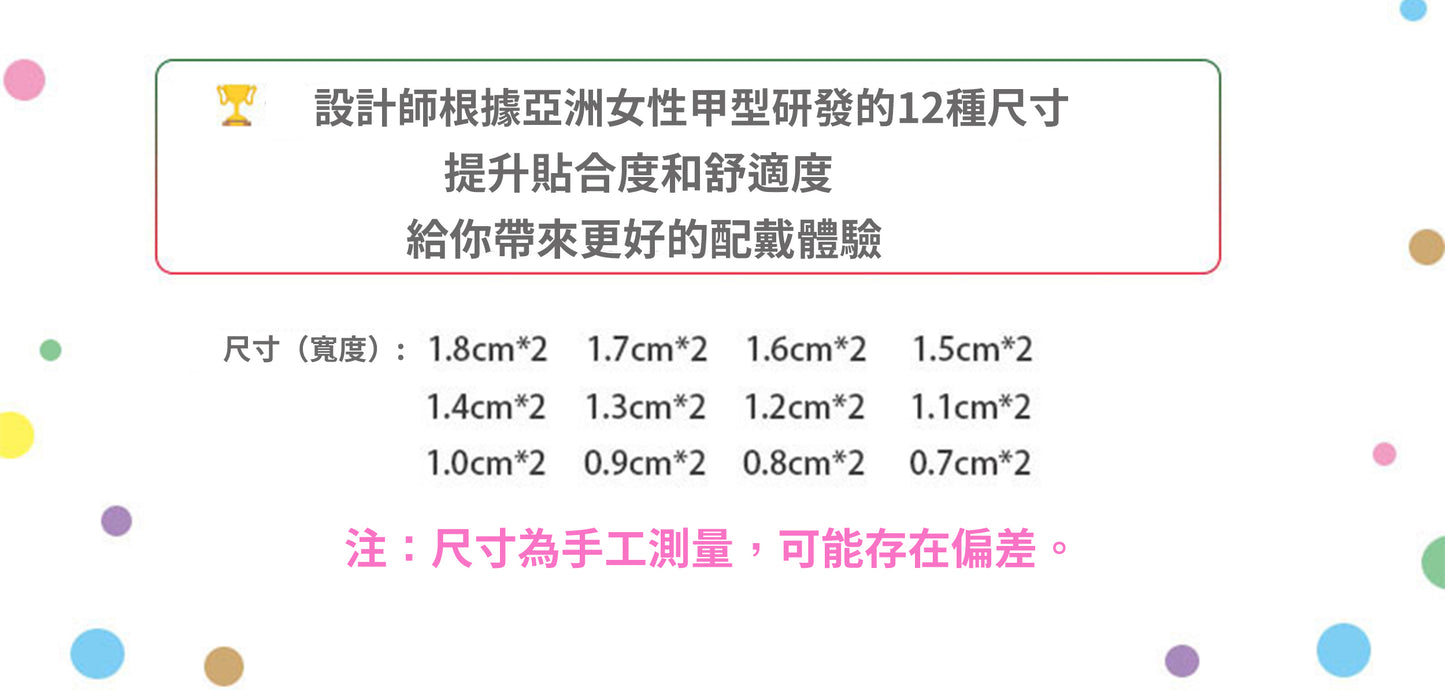 設計師根據亞洲女性甲型研發的12種尺寸
提升貼合度和舒適度
給你帶來更好的配戴體驗

尺寸（寬度）： 1.8cm*2 1.7cm*2 1.6cm*2 1.5cm*2
1.4cm*2 1.3cm*2 1.2cm*2 1.1cm*2
1.0cm*2 0.9cm*2 0.8cm*2 0.7cm*2

注：尺寸為手工測量，可能存在偏差。